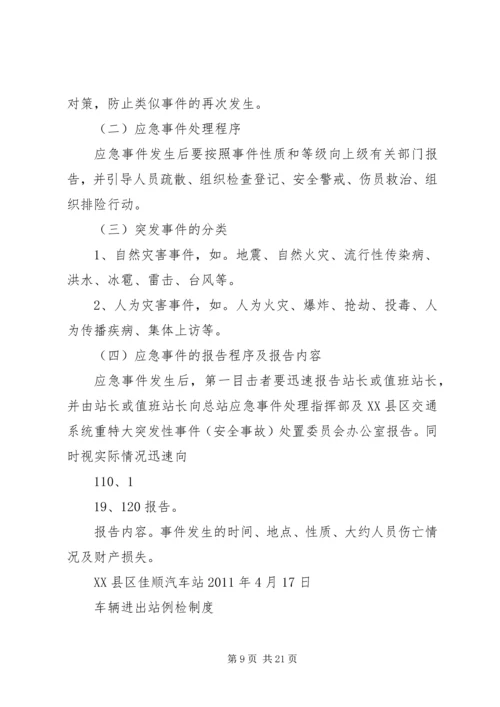 对策，防止类似事件的再次发生。

（二）应急事件处理程序

应急事件发生后要按照事件性质和等级向上级有关部门报告，并引导人员疏散、组织检查登记、安全警戒、伤员救治、组织排险行动。

（三）突发事件的分类

1、自然灾害事件，如。地震、自然火灾、流行性传染病、洪水、冰雹、雷击、台风等。

2、人为灾害事件，如。人为火灾、爆炸、抢劫、投毒、人为传播疾病、集体上访等。

（四）应急事件的报告程序及报告内容

应急事件发生后，第一目击者要迅速报告站长或值班站长，并由站长或值班站长向总站应急事件处理指挥部及XX县区交通系统重特大突发性事件（安全事故）处置委员会办公室报告。同时视实际情况迅速向

110、1

19、120报告。

报告内容。事件发生的时间、地点、性质、大约人员伤亡情况及财产损失。

XX县区佳顺汽车站2011年4月17日

车辆进出站例检制度

第9页 共21页